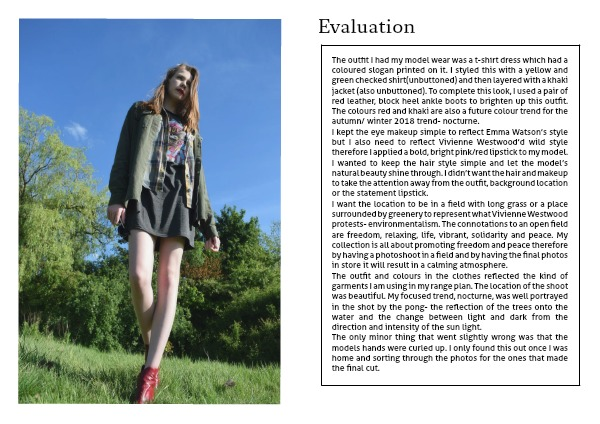 Evaluation

The outfit I had my model wear was a t-shirt dress which had a coloured slogan printed on it. I styled this with a yellow and green checked shirt(unbuttoned) and then layered with a khaki jacket (also unbuttoned). To complete this look, I used a pair of red leather, block heel ankle boots to brighten up this outfit. The colours red and khaki are also a future colour trend for the autumn/ winter 2018 trend- nocturne.
I kept the eye makeup simple to reflect Emma Watson's style but I also need to reflect Vivienne Westwood'd wild style therefore I applied a bold, bright pink/red lipstick to my model. I wanted to keep the hair style simple and let the model's natural beauty shine through. I didn't want the hair and makeup to take the attention away from the outfit, background location or the statement lipstick.
I want the location to be in a field with long grass or a place surrounded by greenery to represent what Vivienne Westwood protests- environmentalism. The connotations to an open field are freedom, relaxing, life, vibrant, solidarity and peace. My collection is all about promoting freedom and peace therefore by having a photoshoot in a field and by having the final photos in store it will result in a calming atmosphere.
The outfit and colours in the clothes reflected the kind of garments I am using in my range plan. The location of the shoot was beautiful. My focused trend, nocturne, was well portrayed in the shot by the pong- the reflection of the trees onto the water and the change between light and dark from the direction and intensity of the sun light.
The only minor thing that went slightly wrong was that the models hands were curled up. I only found this out once I was home and sorting through the photos for the ones that made the final cut.